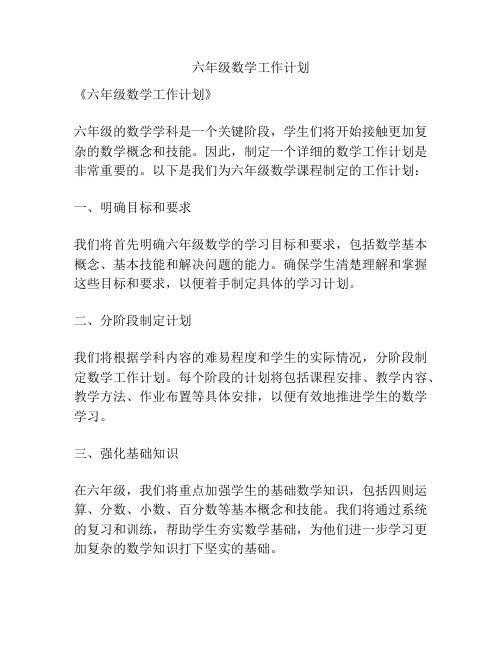 六年级数学工作计划

《六年级数学工作计划》

六年级的数学学科是一个关键阶段，学生们将开始接触更加复杂的数学概念和技能。因此，制定一个详细的数学工作计划是非常重要的。以下是我们为六年级数学课程制定的工作计划：

一、明确目标和要求

我们将首先明确六年级数学的学习目标和要求，包括数学基本概念、基本技能和解决问题的能力。确保学生清楚理解和掌握这些目标和要求，以便着手制定具体的学习计划。

二、分阶段制定计划

我们将根据学科内容的难易程度和学生的实际情况，分阶段制定数学工作计划。每个阶段的计划将包括课程安排、教学内容、教学方法、作业布置等具体安排，以便有效地推进学生的数学学习。

三、强化基础知识

在六年级，我们将重点加强学生的基础数学知识，包括四则运算、分数、小数、百分数等基本概念和技能。我们将通过系统的复习和训练，帮助学生夯实数学基础，为他们进一步学习更加复杂的数学知识打下坚实的基础。